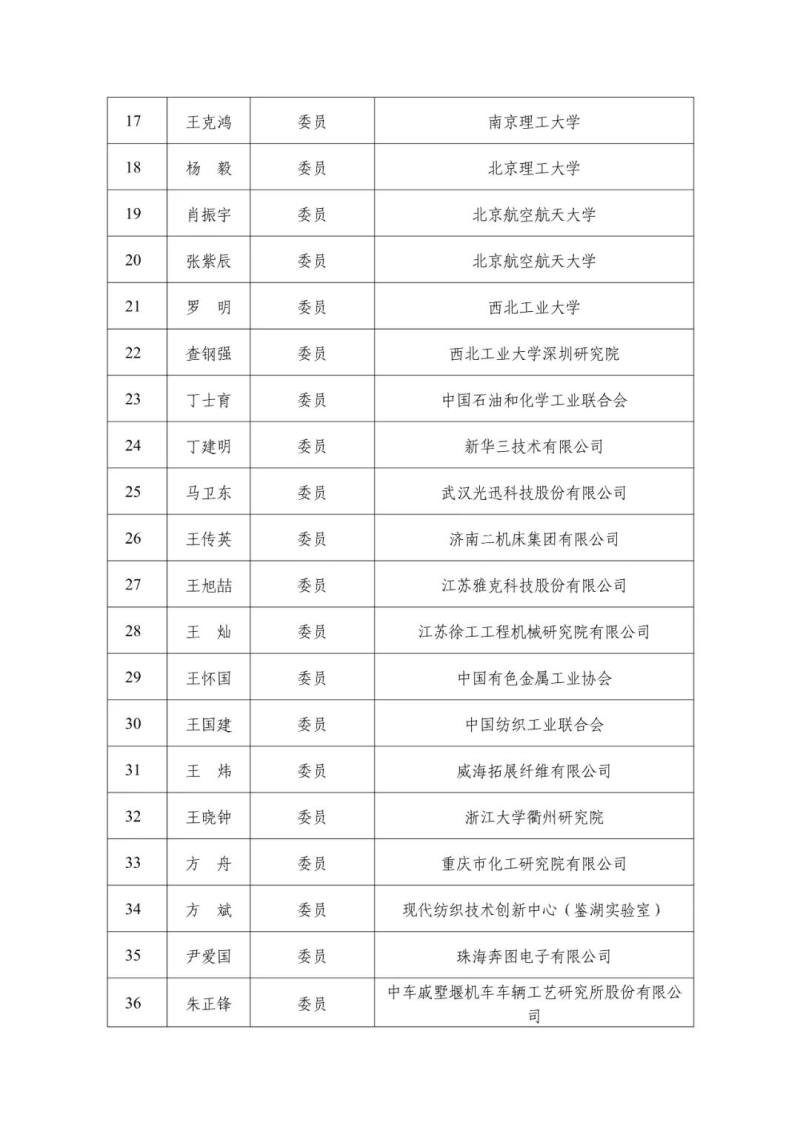 | 17 | 王克鸿 | 委员 | 南京理工大学 |
|---|---|---|---|
| 18 | 杨　毅 | 委员 | 北京理工大学 |
| 19 | 肖振宇 | 委员 | 北京航空航天大学 |
| 20 | 张紫辰 | 委员 | 北京航空航天大学 |
| 21 | 罗　明 | 委员 | 西北工业大学 |
| 22 | 查钢强 | 委员 | 西北工业大学深圳研究院 |
| 23 | 丁士育 | 委员 | 中国石油和化学工业联合会 |
| 24 | 丁建明 | 委员 | 新华三技术有限公司 |
| 25 | 马卫东 | 委员 | 武汉光迅科技股份有限公司 |
| 26 | 王传英 | 委员 | 济南二机床集团有限公司 |
| 27 | 王旭喆 | 委员 | 江苏雅克科技股份有限公司 |
| 28 | 王　灿 | 委员 | 江苏徐工工程机械研究院有限公司 |
| 29 | 王怀国 | 委员 | 中国有色金属工业协会 |
| 30 | 王国建 | 委员 | 中国纺织工业联合会 |
| 31 | 王　炜 | 委员 | 威海拓展纤维有限公司 |
| 32 | 王晓钟 | 委员 | 浙江大学衢州研究院 |
| 33 | 方　舟 | 委员 | 重庆市化工研究院有限公司 |
| 34 | 方　斌 | 委员 | 现代纺织技术创新中心（鉴湖实验室） |
| 35 | 尹爱国 | 委员 | 珠海奔图电子有限公司 |
| 36 | 朱正锋 | 委员 | 中车戚墅堰机车车辆工艺研究所股份有限公司 |